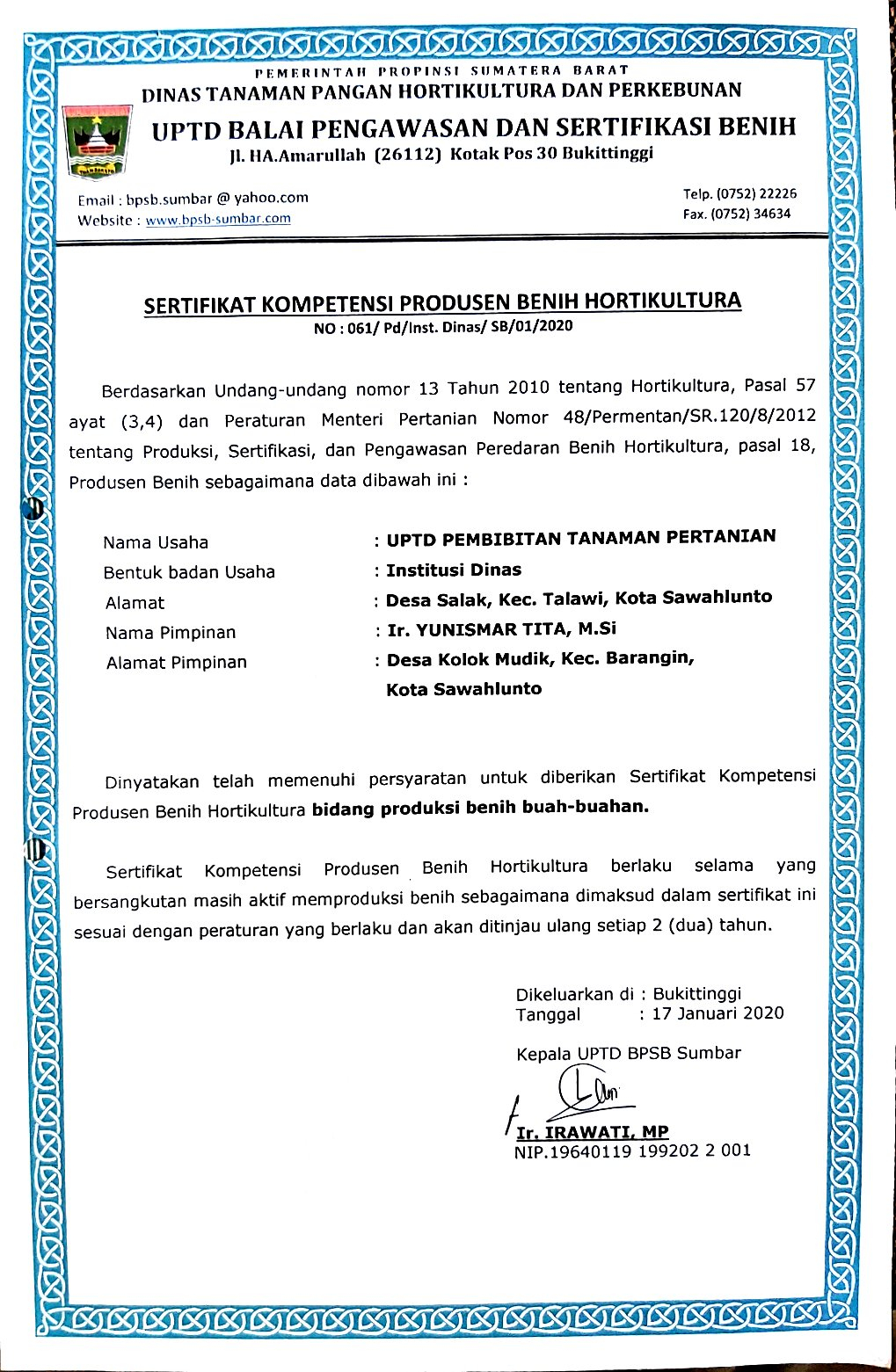 PEMERINTAH PROPINSI SUMATERA BARAT
DINAS TANAMAN PANGAN HORTIKULTURA DAN PERKEBUNAN
UPTD BALAI PENGAWASAN DAN SERTIFIKASI BENIH
Jl. HA.Amarullah (26112) Kotak Pos 30 Bukittinggi

Email : bpsb.sumbar @ yahoo.com
Website : www.bpsb-sumbar.com

Telp. (0752) 22226
Fax. (0752) 34634

SERTIFIKAT KOMPETENSI PRODUSEN BENIH HORTIKULTURA
NO : 061/ Pd/Inst. Dinas/ SB/01/2020

Berdasarkan Undang-undang nomor 13 Tahun 2010 tentang Hortikultura, Pasal 57 ayat (3,4) dan Peraturan Menteri Pertanian Nomor 48/Permentan/SR.120/8/2012 tentang Produksi, Sertifikasi, dan Pengawasan Peredaran Benih Hortikultura, pasal 18, Produsen Benih sebagaimana data dibawah ini :

Nama Usaha : UPTD PEMBIBITAN TANAMAN PERTANIAN
Bentuk badan Usaha : Institusi Dinas
Alamat : Desa Salak, Kec. Talawi, Kota Sawahlunto
Nama Pimpinan : Ir. YUNISMAR TITA, M.Si
Alamat Pimpinan : Desa Kolok Mudik, Kec. Barangin, Kota Sawahlunto

Dinyatakan telah memenuhi persyaratan untuk diberikan Sertifikat Kompetensi Produsen Benih Hortikultura bidang produksi benih buah-buahan.

Sertifikat Kompetensi Produsen Benih Hortikultura berlaku selama yang bersangkutan masih aktif memproduksi benih sebagaimana dimaksud dalam sertifikat ini sesuai dengan peraturan yang berlaku dan akan ditinjau ulang setiap 2 (dua) tahun.

Dikeluarkan di : Bukittinggi
Tanggal : 17 Januari 2020

Kepala UPTD BPSB Sumbar

Ir. IRAWATI, MP
NIP.19640119 199202 2 001